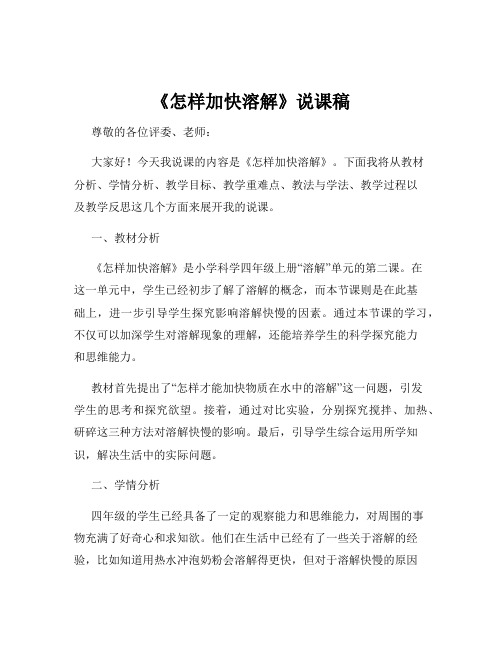 《怎样加快溶解》说课稿

尊敬的各位评委、老师：

大家好！今天我说课的内容是《怎样加快溶解》。下面我将从教材分析、学情分析、教学目标、教学重难点、教法与学法、教学过程以及教学反思这几个方面来展开我的说课。

一、教材分析

《怎样加快溶解》是小学科学四年级上册“溶解”单元的第二课。在这一单元中，学生已经初步了解了溶解的概念，而本节课则是在此基础上，进一步引导学生探究影响溶解快慢的因素。通过本节课的学习，不仅可以加深学生对溶解现象的理解，还能培养学生的科学探究能力和思维能力。

教材首先提出了“怎样才能加快物质在水中的溶解”这一问题，引发学生的思考和探究欲望。接着，通过对比实验，分别探究搅拌、加热、研碎这三种方法对溶解快慢的影响。最后，引导学生综合运用所学知识，解决生活中的实际问题。

二、学情分析

四年级的学生已经具备了一定的观察能力和思维能力，对周围的事物充满了好奇心和求知欲。他们在生活中已经有了一些关于溶解的经验，比如知道用热水冲泡奶粉会溶解得更快，但对于溶解快慢的原因